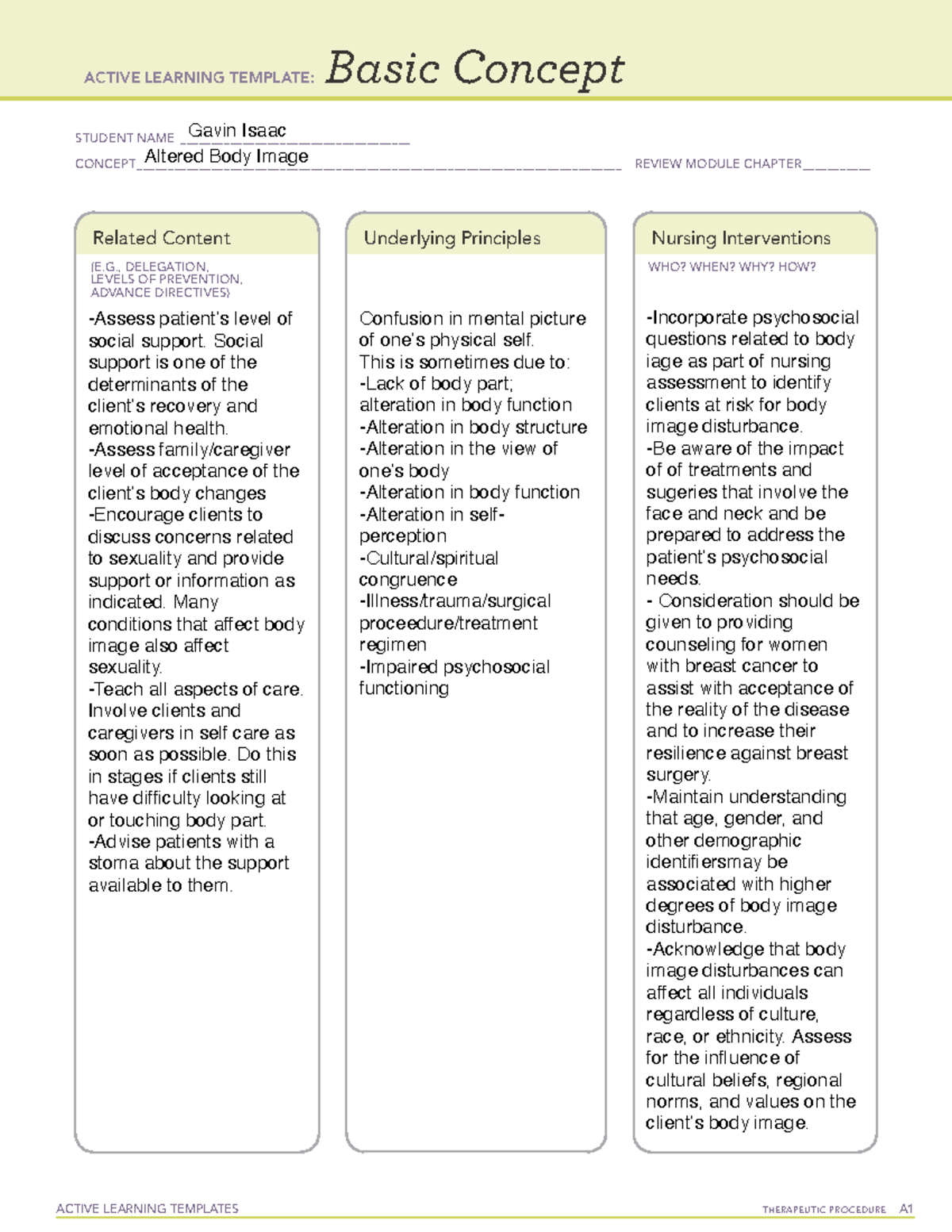 ACTIVE LEARNING TEMPLATE: Basic Concept

STUDENT NAME Gavin Isaac
CONCEPT Altered Body Image REVIEW MODULE CHAPTER

Related Content
(E.G., DELEGATION, LEVELS OF PREVENTION, ADVANCE DIRECTIVES)

-Assess patient's level of social support. Social support is one of the determinants of the client's recovery and emotional health.
-Assess family/caregiver level of acceptance of the client's body changes
-Encourage clients to discuss concerns related to sexuality and provide support or information as indicated. Many conditions that affect body image also affect sexuality.
-Teach all aspects of care. Involve clients and caregivers in self care as soon as possible. Do this in stages if clients still have difficulty looking at or touching body part.
-Advise patients with a stoma about the support available to them.

Underlying Principles

Confusion in mental picture of one's physical self.
This is sometimes due to:
-Lack of body part; alteration in body function
-Alteration in body structure
-Alteration in the view of one's body
-Alteration in body function
-Alteration in self-perception
-Cultural/spiritual congruence
-Illness/trauma/surgical proceedure/treatment regimen
-Impaired psychosocial functioning

Nursing Interventions
WHO? WHEN? WHY? HOW?

-Incorporate psychosocial questions related to body iage as part of nursing assessment to identify clients at risk for body image disturbance.
-Be aware of the impact of of treatments and sugeries that involve the face and neck and be prepared to address the patient's psychosocial needs.
- Consideration should be given to providing counseling for women with breast cancer to assist with acceptance of the reality of the disease and to increase their resilience against breast surgery.
-Maintain understanding that age, gender, and other demographic identifiersmay be associated with higher degrees of body image disturbance.
-Acknowledge that body image disturbances can affect all individuals regardless of culture, race, or ethnicity. Assess for the influence of cultural beliefs, regional norms, and values on the client's body image.

ACTIVE LEARNING TEMPLATES THERAPEUTIC PROCEDURE A1